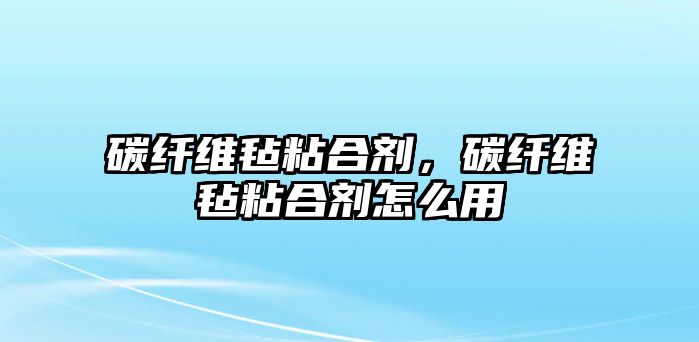 碳纤维毡粘合剂，碳纤维毡粘合剂怎么用